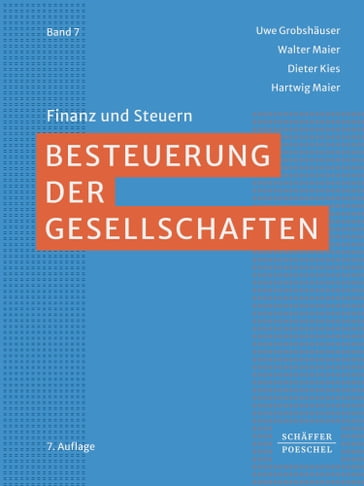 Band 7

Uwe Grobshäuser
Walter Maier
Dieter Kies
Hartwig Maier

Finanz und Steuern

BESTEUERUNG DER GESELLSCHAFTEN

7. Auflage

SCHÄFFER POESCHEL